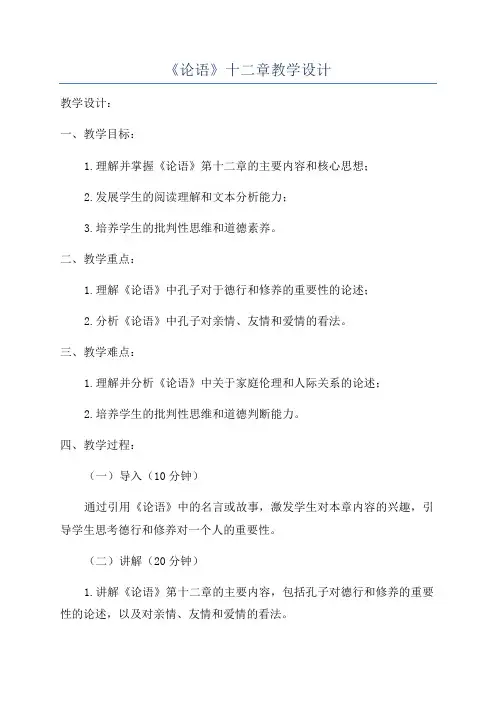 《论语》十二章教学设计

教学设计：

一、教学目标：

1.理解并掌握《论语》第十二章的主要内容和核心思想；

2.发展学生的阅读理解和文本分析能力；

3.培养学生的批判性思维和道德素养。

二、教学重点：

1.理解《论语》中孔子对于德行和修养的重要性的论述；

2.分析《论语》中孔子对亲情、友情和爱情的看法。

三、教学难点：

1.理解并分析《论语》中关于家庭伦理和人际关系的论述；

2.培养学生的批判性思维和道德判断能力。

四、教学过程：

（一）导入（10分钟）

通过引用《论语》中的名言或故事，激发学生对本章内容的兴趣，引导学生思考德行和修养对一个人的重要性。

（二）讲解（20分钟）

1.讲解《论语》第十二章的主要内容，包括孔子对德行和修养的重要性的论述，以及对亲情、友情和爱情的看法。